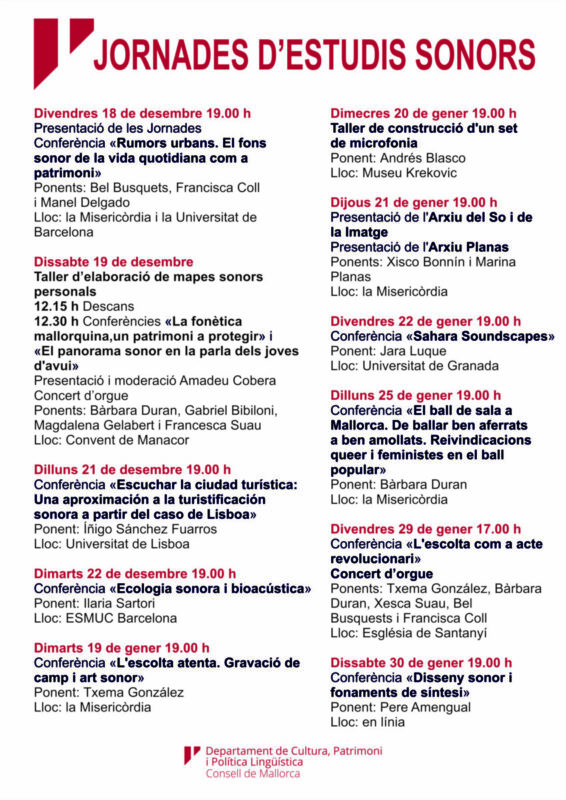 JORNADES D'ESTUDIS SONORS

Divendres 18 de desembre 19.00 h
Presentació de les Jornades
Conferència «Rumors urbans. El fons sonor de la vida quotidiana com a patrimoni»
Ponents: Bel Busquets, Francisca Coll i Manel Delgado
Lloc: la Misericòrdia i la Universitat de Barcelona

Dissabte 19 de desembre
Taller d'elaboració de mapes sonors personals
12.15 h Descans
12.30 h Conferències «La fonètica mallorquina,un patrimoni a protegir» i «El panorama sonor en la parla dels joves d'avui»
Presentació i moderació Amadeu Cobera
Concert d'orgue
Ponents: Bàrbara Duran, Gabriel Bibiloni, Magdalena Gelabert i Francesca Suau
Lloc: Convent de Manacor

Dilluns 21 de desembre 19.00 h
Conferència «Escuchar la ciudad turística: Una aproximación a la turistificación sonora a partir del caso de Lisboa»
Ponent: Íñigo Sánchez Fuarros
Lloc: Universitat de Lisboa

Dimarts 22 de desembre 19.00 h
Conferència «Ecologia sonora i bioacústica»
Ponent: Ilaria Sartori
Lloc: ESMUC Barcelona

Dimarts 19 de gener 19.00 h
Conferència «L'escolta atenta. Gravació de camp i art sonor»
Ponent: Txema González
Lloc: la Misericòrdia

Dimecres 20 de gener 19.00 h
Taller de construcció d'un set de microfonia
Ponent: Andrés Blasco
Lloc: Museu Krekovic

Dijous 21 de gener 19.00 h
Presentació de l'Arxiu del So i de la Imatge
Presentació de l'Arxiu Planas
Ponents: Xisco Bonnín i Marina Planas
Lloc: la Misericòrdia

Divendres 22 de gener 19.00 h
Conferència «Sahara Soundscapes»
Ponent: Jara Luque
Lloc: Universitat de Granada

Dilluns 25 de gener 19.00 h
Conferència «El ball de sala a Mallorca. De ballar ben aferrats a ben amollats. Reivindicacions queer i feministes en el ball popular»
Ponent: Bàrbara Duran
Lloc: la Misericòrdia

Divendres 29 de gener 17.00 h
Conferència «L'escolta com a acte revolucionari»
Concert d'orgue
Ponents: Txema González, Bàrbara Duran, Xesca Suau, Bel Busquests i Francisca Coll
Lloc: Església de Santanyí

Dissabte 30 de gener 19.00 h
Conferència «Disseny sonor i fonaments de síntesi»
Ponent: Pere Amengual
Lloc: en línia

Departament de Cultura, Patrimoni i Política Lingüística
Consell de Mallorca